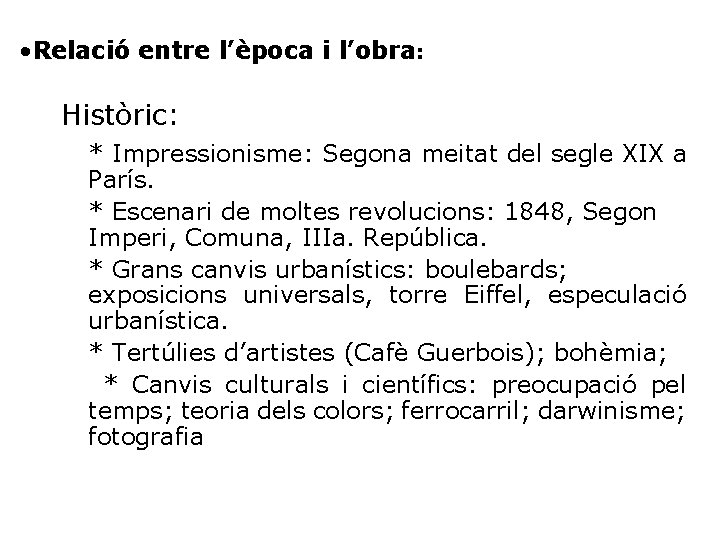 • Relació entre l'època i l'obra:

Històric:

* Impressionisme: Segona meitat del segle XIX a París.

* Escenari de moltes revolucions: 1848, Segon Imperi, Comuna, IIIa. República.

* Grans canvis urbanístics: boulebards; exposicions universals, torre Eiffel, especulació urbanística.

* Tertúlies d'artistes (Cafè Guerbois); bohèmia;

* Canvis culturals i científics: preocupació pel temps; teoria dels colors; ferrocarril; darwinisme; fotografia